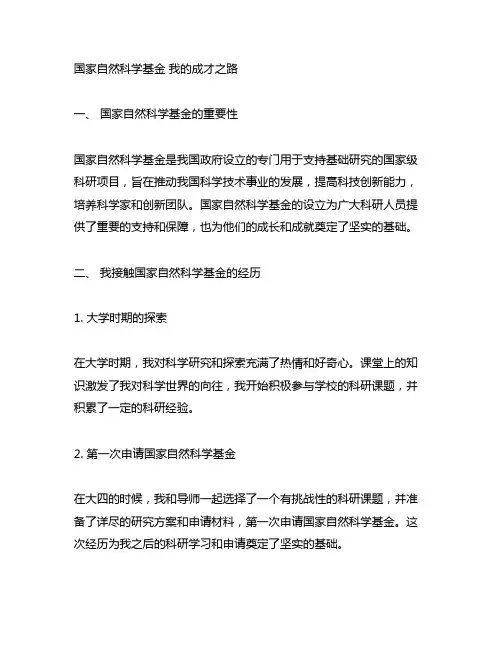 国家自然科学基金 我的成才之路

一、 国家自然科学基金的重要性

国家自然科学基金是我国政府设立的专门用于支持基础研究的国家级科研项目，旨在推动我国科学技术事业的发展，提高科技创新能力，培养科学家和创新团队。国家自然科学基金的设立为广大科研人员提供了重要的支持和保障，也为他们的成长和成就奠定了坚实的基础。

二、 我接触国家自然科学基金的经历

1. 大学时期的探索

在大学时期，我对科学研究和探索充满了热情和好奇心。课堂上的知识激发了我对科学世界的向往，我开始积极参与学校的科研课题，并积累了一定的科研经验。

2. 第一次申请国家自然科学基金

在大四的时候，我和导师一起选择了一个有挑战性的科研课题，并准备了详尽的研究方案和申请材料，第一次申请国家自然科学基金。这次经历为我之后的科研学习和申请奠定了坚实的基础。